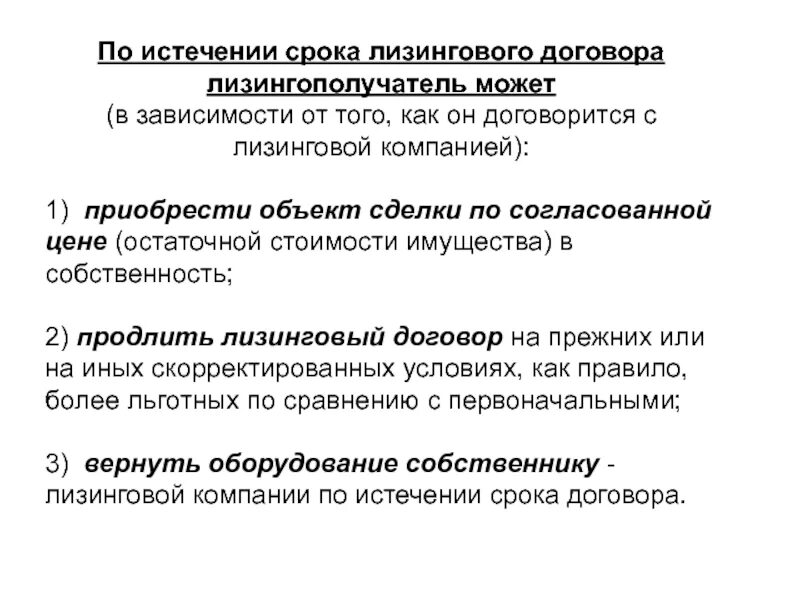 По истечении срока лизингового договора лизингополучатель может
(в зависимости от того, как он договорится с лизинговой компанией):

1) приобрести объект сделки по согласованной цене (остаточной стоимости имущества) в собственность;

2) продлить лизинговый договор на прежних или на иных скорректированных условиях, как правило, более льготных по сравнению с первоначальными;

3) вернуть оборудование собственнику - лизинговой компании по истечении срока договора.